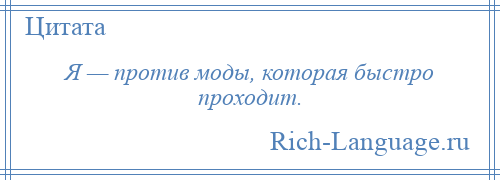 Цитата

Я — против моды, которая быстро проходит.

Rich-Language.ru